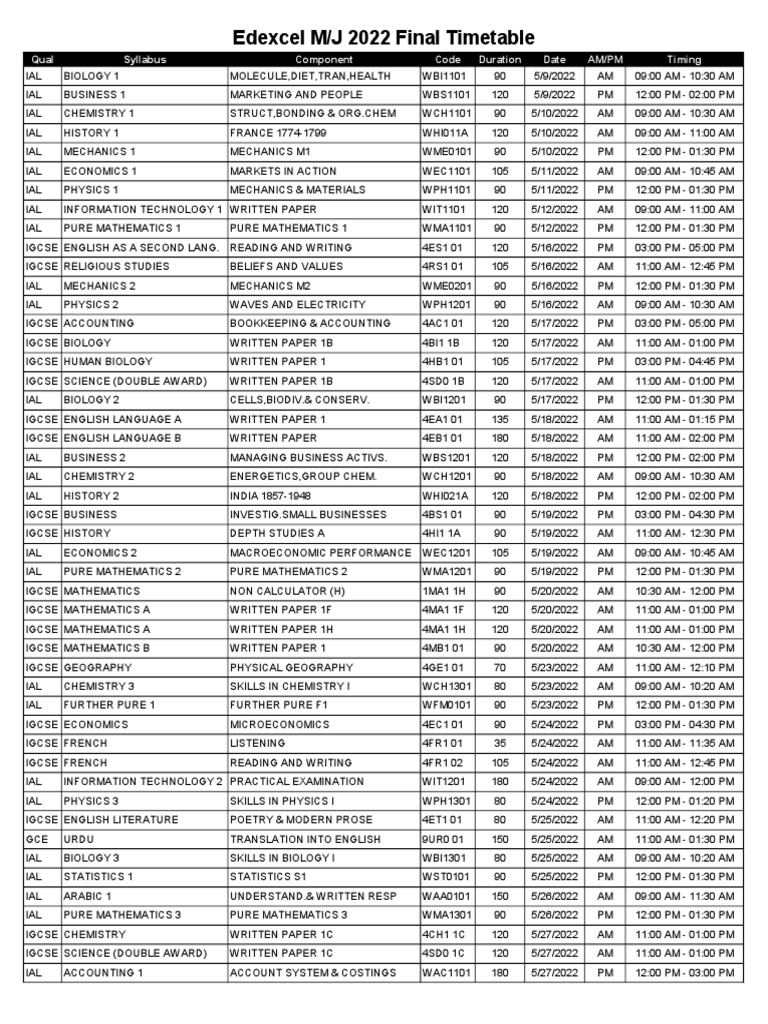 Edexcel M/J 2022 Final Timetable

| Qual | Syllabus | Component | Code | Duration | Date | AM/PM | Timing |
|---|---|---|---|---|---|---|---|
| IAL | BIOLOGY 1 | MOLECULE,DIET,TRAN,HEALTH | WBI1101 | 90 | 5/9/2022 | AM | 09:00 AM - 10:30 AM |
| IAL | BUSINESS 1 | MARKETING AND PEOPLE | WBS1101 | 120 | 5/9/2022 | PM | 12:00 PM - 02:00 PM |
| IAL | CHEMISTRY 1 | STRUCT,BONDING & ORG.CHEM | WCH1101 | 90 | 5/10/2022 | AM | 09:00 AM - 10:30 AM |
| IAL | HISTORY 1 | FRANCE 1774-1799 | WHI011A | 120 | 5/10/2022 | AM | 09:00 AM - 11:00 AM |
| IAL | MECHANICS 1 | MECHANICS M1 | WME0101 | 90 | 5/10/2022 | PM | 12:00 PM - 01:30 PM |
| IAL | ECONOMICS 1 | MARKETS IN ACTION | WEC1101 | 105 | 5/11/2022 | AM | 09:00 AM - 10:45 AM |
| IAL | PHYSICS 1 | MECHANICS & MATERIALS | WPH1101 | 90 | 5/11/2022 | PM | 12:00 PM - 01:30 PM |
| IAL | INFORMATION TECHNOLOGY 1 | WRITTEN PAPER | WIT1101 | 120 | 5/12/2022 | AM | 09:00 AM - 11:00 AM |
| IAL | PURE MATHEMATICS 1 | PURE MATHEMATICS 1 | WMA1101 | 90 | 5/12/2022 | PM | 12:00 PM - 01:30 PM |
| IGCSE | ENGLISH AS A SECOND LANG. | READING AND WRITING | 4ES1 01 | 120 | 5/16/2022 | PM | 03:00 PM - 05:00 PM |
| IGCSE | RELIGIOUS STUDIES | BELIEFS AND VALUES | 4RS1 01 | 105 | 5/16/2022 | AM | 11:00 AM - 12:45 PM |
| IAL | MECHANICS 2 | MECHANICS M2 | WME0201 | 90 | 5/16/2022 | PM | 12:00 PM - 01:30 PM |
| IAL | PHYSICS 2 | WAVES AND ELECTRICITY | WPH1201 | 90 | 5/16/2022 | AM | 09:00 AM - 10:30 AM |
| IGCSE | ACCOUNTING | BOOKKEEPING & ACCOUNTING | 4AC1 01 | 120 | 5/17/2022 | PM | 03:00 PM - 05:00 PM |
| IGCSE | BIOLOGY | WRITTEN PAPER 1B | 4BI1 1B | 120 | 5/17/2022 | AM | 11:00 AM - 01:00 PM |
| IGCSE | HUMAN BIOLOGY | WRITTEN PAPER 1 | 4HB1 01 | 105 | 5/17/2022 | PM | 03:00 PM - 04:45 PM |
| IGCSE | SCIENCE (DOUBLE AWARD) | WRITTEN PAPER 1B | 4SD0 1B | 120 | 5/17/2022 | AM | 11:00 AM - 01:00 PM |
| IAL | BIOLOGY 2 | CELLS,BIODIV.& CONSERV. | WBI1201 | 90 | 5/17/2022 | PM | 12:00 PM - 01:30 PM |
| IGCSE | ENGLISH LANGUAGE A | WRITTEN PAPER 1 | 4EA1 01 | 135 | 5/18/2022 | AM | 11:00 AM - 01:15 PM |
| IGCSE | ENGLISH LANGUAGE B | WRITTEN PAPER | 4EB1 01 | 180 | 5/18/2022 | AM | 11:00 AM - 02:00 PM |
| IAL | BUSINESS 2 | MANAGING BUSINESS ACTIVS. | WBS1201 | 120 | 5/18/2022 | PM | 12:00 PM - 02:00 PM |
| IAL | CHEMISTRY 2 | ENERGETICS,GROUP CHEM. | WCH1201 | 90 | 5/18/2022 | AM | 09:00 AM - 10:30 AM |
| IAL | HISTORY 2 | INDIA 1857-1948 | WHI021A | 120 | 5/18/2022 | PM | 12:00 PM - 02:00 PM |
| IGCSE | BUSINESS | INVESTIG.SMALL BUSINESSES | 4BS1 01 | 90 | 5/19/2022 | PM | 03:00 PM - 04:30 PM |
| IGCSE | HISTORY | DEPTH STUDIES A | 4HI1 1A | 90 | 5/19/2022 | AM | 11:00 AM - 12:30 PM |
| IAL | ECONOMICS 2 | MACROECONOMIC PERFORMANCE | WEC1201 | 105 | 5/19/2022 | AM | 09:00 AM - 10:45 AM |
| IAL | PURE MATHEMATICS 2 | PURE MATHEMATICS 2 | WMA1201 | 90 | 5/19/2022 | PM | 12:00 PM - 01:30 PM |
| IGCSE | MATHEMATICS | NON CALCULATOR (H) | 1MA1 1H | 90 | 5/20/2022 | AM | 10:30 AM - 12:00 PM |
| IGCSE | MATHEMATICS A | WRITTEN PAPER 1F | 4MA1 1F | 120 | 5/20/2022 | AM | 11:00 AM - 01:00 PM |
| IGCSE | MATHEMATICS A | WRITTEN PAPER 1H | 4MA1 1H | 120 | 5/20/2022 | AM | 11:00 AM - 01:00 PM |
| IGCSE | MATHEMATICS B | WRITTEN PAPER 1 | 4MB1 01 | 90 | 5/20/2022 | AM | 10:30 AM - 12:00 PM |
| IGCSE | GEOGRAPHY | PHYSICAL GEOGRAPHY | 4GE1 01 | 70 | 5/23/2022 | AM | 11:00 AM - 12:10 PM |
| IAL | CHEMISTRY 3 | SKILLS IN CHEMISTRY I | WCH1301 | 80 | 5/23/2022 | AM | 09:00 AM - 10:20 AM |
| IAL | FURTHER PURE 1 | FURTHER PURE F1 | WFM0101 | 90 | 5/23/2022 | PM | 12:00 PM - 01:30 PM |
| IGCSE | ECONOMICS | MICROECONOMICS | 4EC1 01 | 90 | 5/24/2022 | PM | 03:00 PM - 04:30 PM |
| IGCSE | FRENCH | LISTENING | 4FR1 01 | 35 | 5/24/2022 | AM | 11:00 AM - 11:35 AM |
| IGCSE | FRENCH | READING AND WRITING | 4FR1 02 | 105 | 5/24/2022 | AM | 11:00 AM - 12:45 PM |
| IAL | INFORMATION TECHNOLOGY 2 | PRACTICAL EXAMINATION | WIT1201 | 180 | 5/24/2022 | AM | 09:00 AM - 12:00 PM |
| IAL | PHYSICS 3 | SKILLS IN PHYSICS I | WPH1301 | 80 | 5/24/2022 | PM | 12:00 PM - 01:20 PM |
| IGCSE | ENGLISH LITERATURE | POETRY & MODERN PROSE | 4ET1 01 | 80 | 5/25/2022 | AM | 11:00 AM - 12:20 PM |
| GCE | URDU | TRANSLATION INTO ENGLISH | 9UR0 01 | 150 | 5/25/2022 | AM | 11:00 AM - 01:30 PM |
| IAL | BIOLOGY 3 | SKILLS IN BIOLOGY I | WBI1301 | 80 | 5/25/2022 | AM | 09:00 AM - 10:20 AM |
| IAL | STATISTICS 1 | STATISTICS S1 | WST0101 | 90 | 5/25/2022 | PM | 12:00 PM - 01:30 PM |
| IAL | ARABIC 1 | UNDERSTAND.& WRITTEN RESP | WAA0101 | 150 | 5/26/2022 | AM | 09:00 AM - 11:30 AM |
| IAL | PURE MATHEMATICS 3 | PURE MATHEMATICS 3 | WMA1301 | 90 | 5/26/2022 | PM | 12:00 PM - 01:30 PM |
| IGCSE | CHEMISTRY | WRITTEN PAPER 1C | 4CH1 1C | 120 | 5/27/2022 | AM | 11:00 AM - 01:00 PM |
| IGCSE | SCIENCE (DOUBLE AWARD) | WRITTEN PAPER 1C | 4SD0 1C | 120 | 5/27/2022 | AM | 11:00 AM - 01:00 PM |
| IAL | ACCOUNTING 1 | ACCOUNT SYSTEM & COSTINGS | WAC1101 | 180 | 5/27/2022 | PM | 12:00 PM - 03:00 PM |